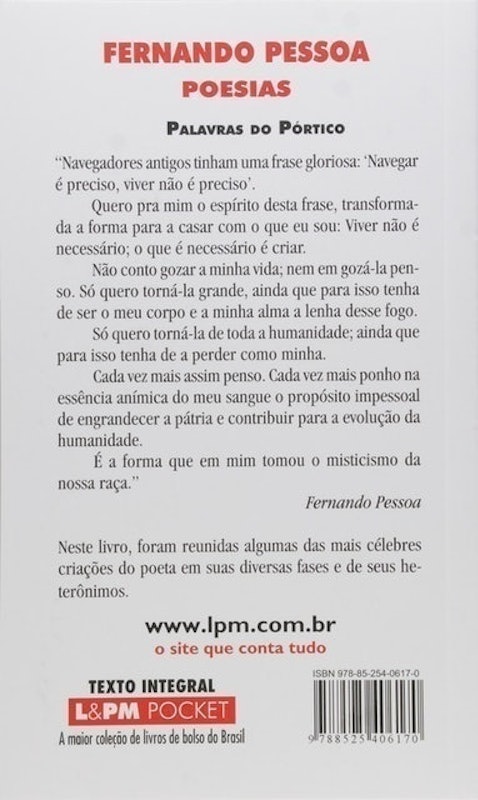 FERNANDO PESSOA
POESIAS

PALAVRAS DO PÓRTICO

"Navegadores antigos tinham uma frase gloriosa: 'Navegar é preciso, viver não é preciso'.

Quero pra mim o espírito desta frase, transformada a forma para a casar com o que eu sou: Viver não é necessário; o que é necessário é criar.

Não conto gozar a minha vida; nem em gozá-la penso. Só quero torná-la grande, ainda que para isso tenha de ser o meu corpo e a minha alma a lenha desse fogo.

Só quero torná-la de toda a humanidade; ainda que para isso tenha de a perder como minha.

Cada vez mais assim penso. Cada vez mais ponho na essência anímica do meu sangue o propósito impessoal de engrandecer a pátria e contribuir para a evolução da humanidade.

É a forma que em mim tomou o misticismo da nossa raça."

Fernando Pessoa

Neste livro, foram reunidas algumas das mais célebres criações do poeta em suas diversas fases e de seus heterônimos.

www.lpm.com.br
o site que conta tudo

TEXTO INTEGRAL
L&PM POCKET
A maior coleção de livros de bolso do Brasil

ISBN 978-85-254-0617-0
9 788525 406170